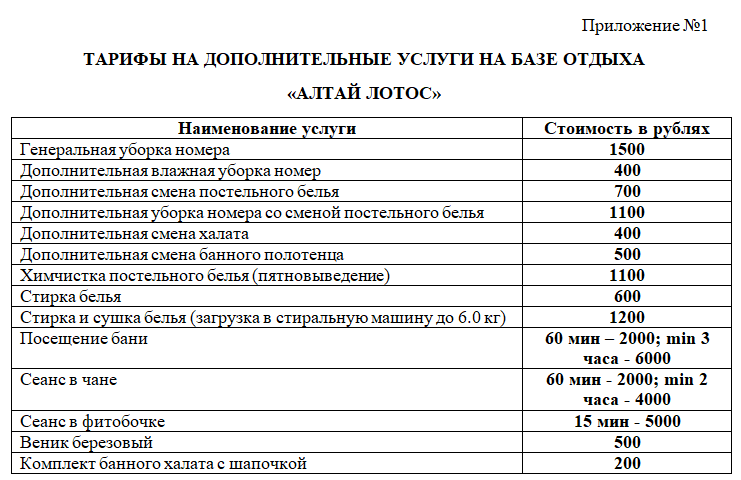 Приложение №1

ТАРИФЫ НА ДОПОЛНИТЕЛЬНЫЕ УСЛУГИ НА БАЗЕ ОТДЫХА

«АЛТАЙ ЛОТОС»

| Наименование услуги | Стоимость в рублях |
|---|---|
| Генеральная уборка номера | 1500 |
| Дополнительная влажная уборка номер | 400 |
| Дополнительная смена постельного белья | 700 |
| Дополнительная уборка номера со сменой постельного белья | 1100 |
| Дополнительная смена халата | 400 |
| Дополнительная смена банного полотенца | 500 |
| Химчистка постельного белья (пятновыведение) | 1100 |
| Стирка белья | 600 |
| Стирка и сушка белья (загрузка в стиральную машину до 6.0 кг) | 1200 |
| Посещение бани | 60 мин – 2000; min 3 часа - 6000 |
| Сеанс в чане | 60 мин - 2000; min 2 часа - 4000 |
| Сеанс в фитобочке | 15 мин - 5000 |
| Веник березовый | 500 |
| Комплект банного халата с шапочкой | 200 |